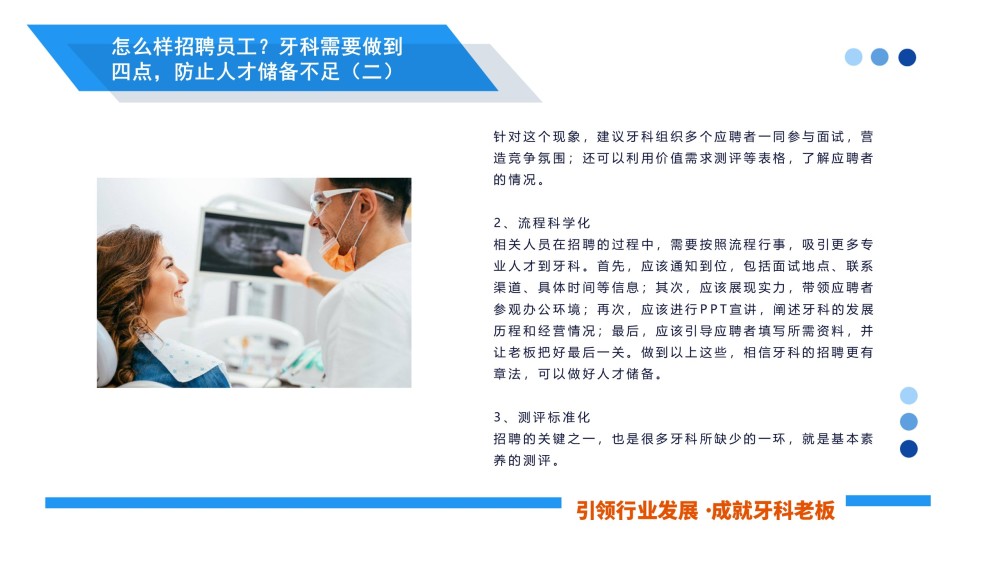 怎么样招聘员工？牙科需要做到四点，防止人才储备不足（二）

针对这个现象，建议牙科组织多个应聘者一同参与面试，营造竞争氛围；还可以利用价值需求测评等表格，了解应聘者的情况。

2、流程科学化
相关人员在招聘的过程中，需要按照流程行事，吸引更多专业人才到牙科。首先，应该通知到位，包括面试地点、联系渠道、具体时间等信息；其次，应该展现实力，带领应聘者参观办公环境；再次，应该进行PPT宣讲，阐述牙科的发展历程和经营情况；最后，应该引导应聘者填写所需资料，并让老板把好最后一关。做到以上这些，相信牙科的招聘更有章法，可以做好人才储备。

3、测评标准化
招聘的关键之一，也是很多牙科所缺少的一环，就是基本素养的测评。

引领行业发展 ·成就牙科老板